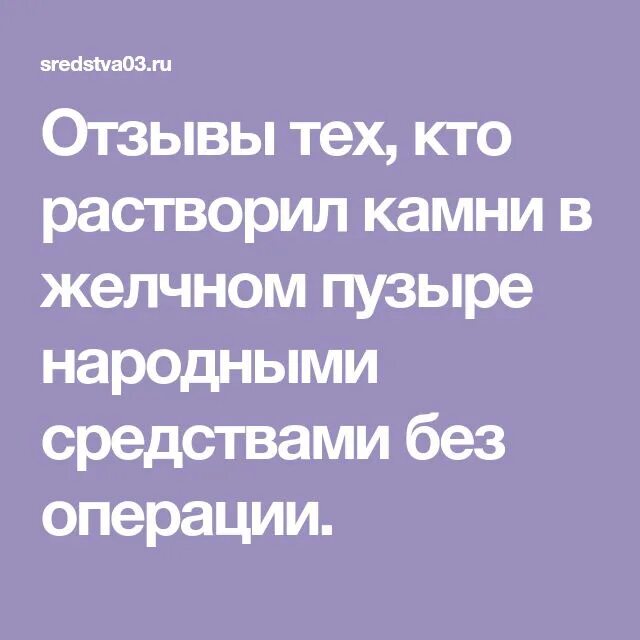 sredstva03.ru

Отзывы тех, кто растворил камни в желчном пузыре народными средствами без операции.